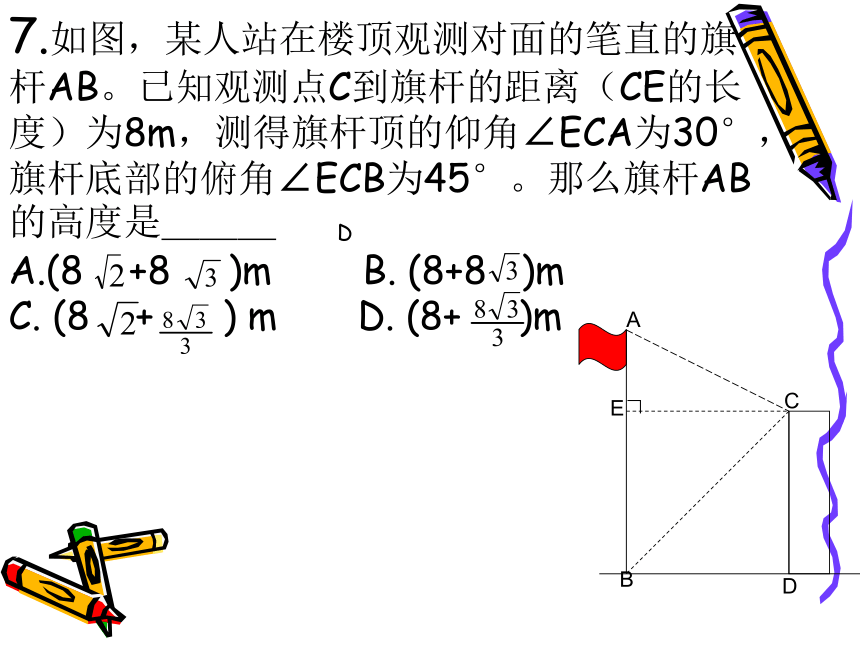 7.如图，某人站在楼顶观测对面的笔直的旗杆AB。已知观测点C到旗杆的距离（CE的长度）为8m，测得旗杆顶的仰角∠ECA为30°，旗杆底部的俯角∠ECB为45°。那么旗杆AB的高度是______ D

A.(8 $\sqrt{2}$+8 $\sqrt{3}$ )m B. (8+8$\sqrt{3}$)m

C. (8 $\sqrt{2}$+ $\frac{8\sqrt{3}}{3}$ ) m D. (8+ $\frac{8\sqrt{3}}{3}$)m

A

E

C

B

D